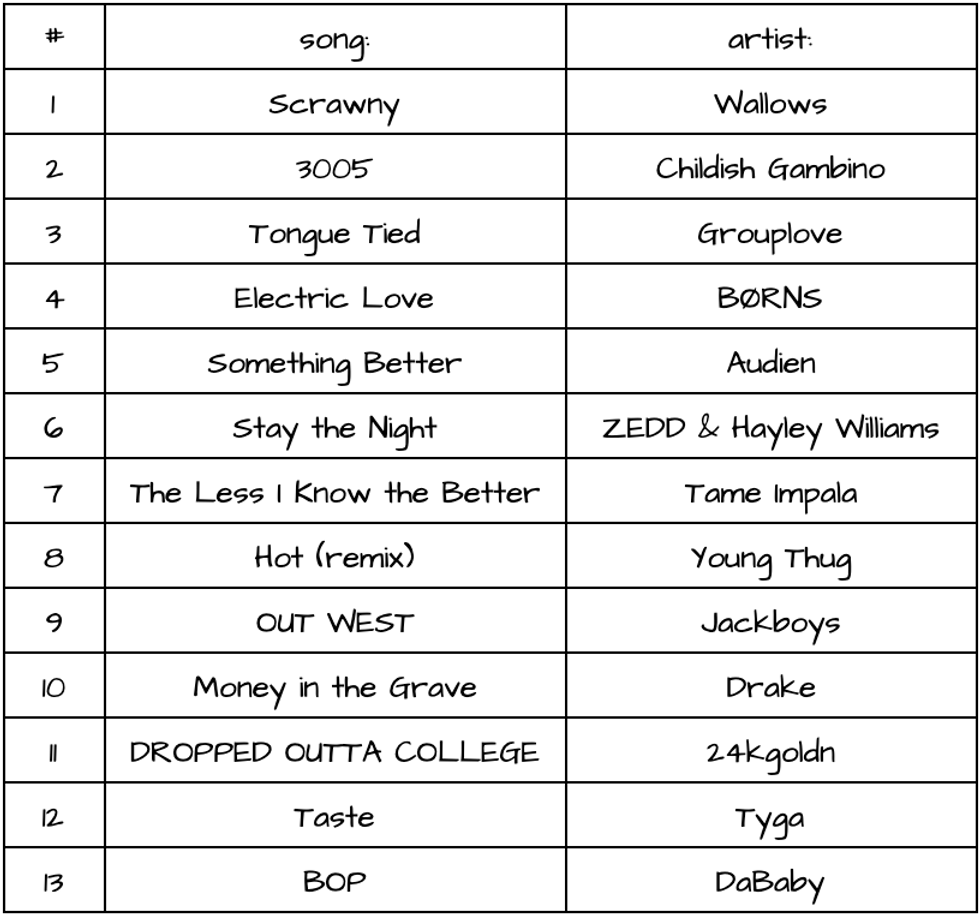 | # | song: | artist: |
|---|---|---|
| 1 | Scrawny | Wallows |
| 2 | 3005 | Childish Gambino |
| 3 | Tongue Tied | Grouplove |
| 4 | Electric Love | BØRNS |
| 5 | Something Better | Audien |
| 6 | Stay the Night | ZEDD & Hayley Williams |
| 7 | The Less I Know the Better | Tame Impala |
| 8 | Hot (remix) | Young Thug |
| 9 | OUT WEST | Jackboys |
| 10 | Money in the Grave | Drake |
| 11 | DROPPED OUTTA COLLEGE | 24kgoldn |
| 12 | Taste | Tyga |
| 13 | BOP | DaBaby |